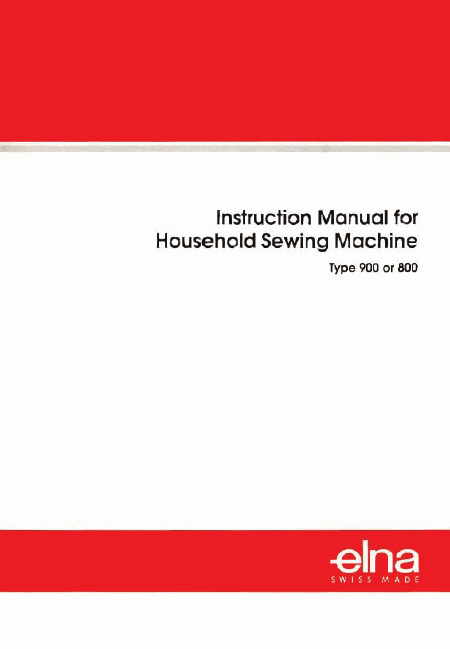 Instruction Manual for
Household Sewing Machine
Type 900 or 800

elna
SWISS MADE